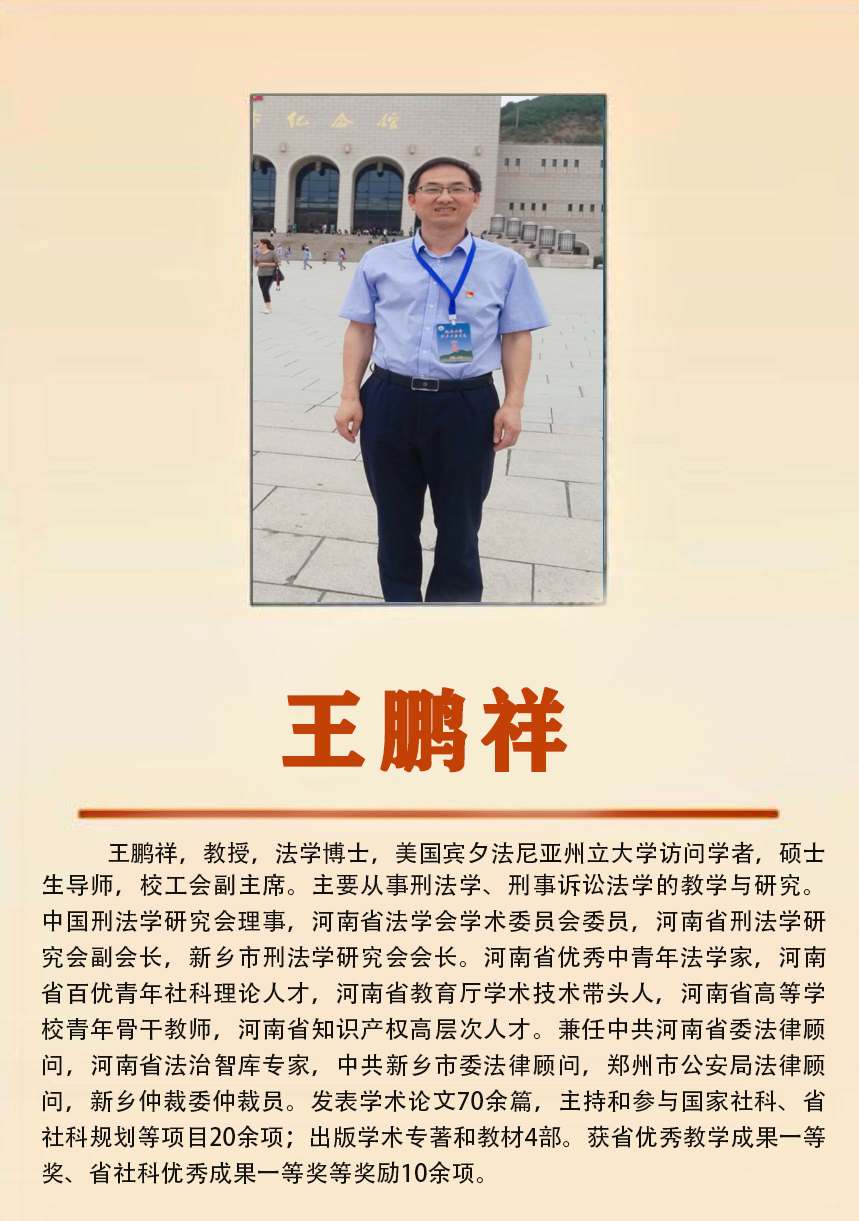 王鹏祥

王鹏祥，教授，法学博士，美国宾夕法尼亚州立大学访问学者，硕士生导师，校工会副主席。主要从事刑法学、刑事诉讼法学的教学与研究。中国刑法学研究会理事，河南省法学会学术委员会委员，河南省刑法学研究会副会长，新乡市刑法学研究会会长。河南省优秀中青年法学家，河南省百优青年社科理论人才，河南省教育厅学术技术带头人，河南省高等学校青年骨干教师，河南省知识产权高层次人才。兼任中共河南省委法律顾问，河南省法治智库专家，中共新乡市委法律顾问，郑州市公安局法律顾问，新乡仲裁委仲裁员。发表学术论文70余篇，主持和参与国家社科、省社科规划等项目20余项；出版学术专著和教材4部。获省优秀教学成果一等奖、省社科优秀成果一等奖等奖励10余项。